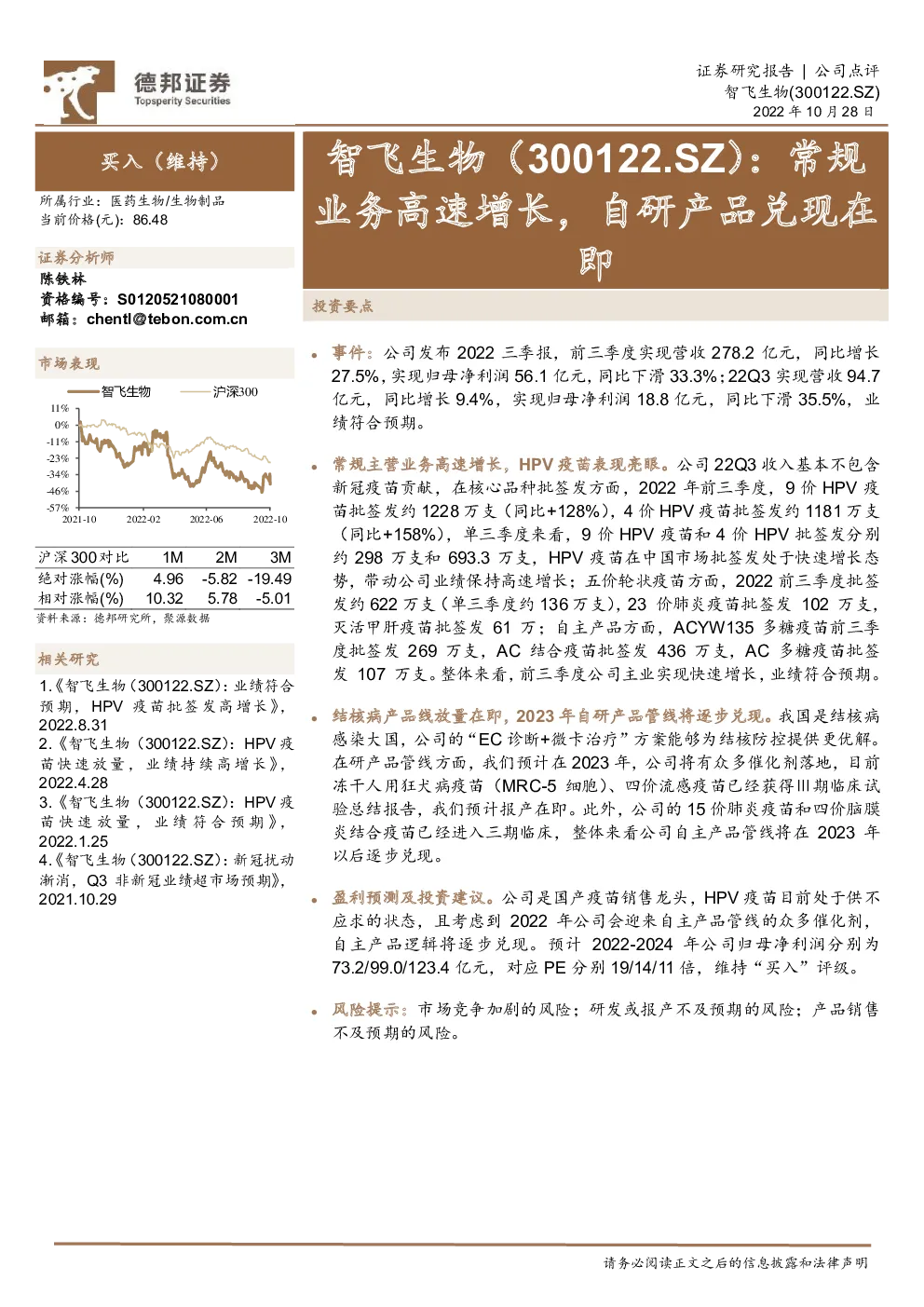 德邦证券
Topsperity Securities

证券研究报告 | 公司点评
智飞生物(300122.SZ)
2022 年 10 月 28 日

买入（维持）

所属行业：医药生物/生物制品
当前价格(元)：86.48

证券分析师
陈铁林
资格编号：S0120521080001
邮箱：chentl@tebon.com.cn

市场表现

智飞生物 沪深300

11%
0%
-11%
-23%
-34%
-46%
-57%
2021-10 2022-02 2022-06 2022-10

| 沪深300对比 | 1M | 2M | 3M |
|---|---|---|---|
| 绝对涨幅(%) | 4.96 | -5.82 | -19.49 |
| 相对涨幅(%) | 10.32 | 5.78 | -5.01 |

资料来源：德邦研究所，聚源数据

相关研究
1.《智飞生物(300122.SZ)：业绩符合预期，HPV 疫苗批签发高增长》，2022.8.31
2.《智飞生物（300122.SZ)：HPV 疫苗快速放量，业绩持续高增长》，2022.4.28
3.《智飞生物（300122.SZ)：HPV 疫苗快速放量，业绩符合预期》，2022.1.25
4.《智飞生物（300122.SZ)：新冠扰动渐消，Q3 非新冠业绩超市场预期》，2021.10.29

智飞生物（300122.SZ）：常规业务高速增长，自研产品兑现在即

投资要点

• 事件：公司发布 2022 三季报，前三季度实现营收 278.2 亿元，同比增长 27.5%，实现归母净利润 56.1 亿元，同比下滑 33.3%；22Q3 实现营收 94.7 亿元，同比增长 9.4%，实现归母净利润 18.8 亿元，同比下滑 35.5%，业绩符合预期。

• 常规主营业务高速增长，HPV 疫苗表现亮眼。公司 22Q3 收入基本不包含新冠疫苗贡献，在核心品种批签发方面，2022 年前三季度，9 价 HPV 疫苗批签发约 1228 万支（同比+128%），4 价 HPV 疫苗批签发约 1181 万支（同比+158%），单三季度来看，9 价 HPV 疫苗和 4 价 HPV 批签发分别约 298 万支和 693.3 万支，HPV 疫苗在中国市场批签发处于快速增长态势，带动公司业绩保持高速增长；五价轮状疫苗方面，2022 前三季度批签发约 622 万支（单三季度约 136 万支），23 价肺炎疫苗批签发 102 万支，灭活甲肝疫苗批签发 61 万；自主产品方面，ACYW135 多糖疫苗前三季度批签发 269 万支，AC 结合疫苗批签发 436 万支，AC 多糖疫苗批签发 107 万支。整体来看，前三季度公司主业实现快速增长，业绩符合预期。

• 结核病产品线放量在即，2023 年自研产品管线将逐步兑现。我国是结核病感染大国，公司的“EC 诊断+微卡治疗”方案能够为结核防控提供更优解。在研产品管线方面，我们预计在 2023 年，公司将有众多催化剂落地，目前冻干人用狂犬病疫苗（MRC-5 细胞）、四价流感疫苗已经获得Ⅲ期临床试验总结报告，我们预计报产在即。此外，公司的 15 价肺炎疫苗和四价脑膜炎结合疫苗已经进入三期临床，整体来看公司自主产品管线将在 2023 年以后逐步兑现。

• 盈利预测及投资建议。公司是国产疫苗销售龙头，HPV 疫苗目前处于供不应求的状态，且考虑到 2022 年公司会迎来自主产品管线的众多催化剂，自主产品逻辑将逐步兑现。预计 2022-2024 年公司归母净利润分别为 73.2/99.0/123.4 亿元，对应 PE 分别 19/14/11 倍，维持“买入”评级。

• 风险提示：市场竞争加剧的风险；研发或报产不及预期的风险；产品销售不及预期的风险。

请务必阅读正文之后的信息披露和法律声明